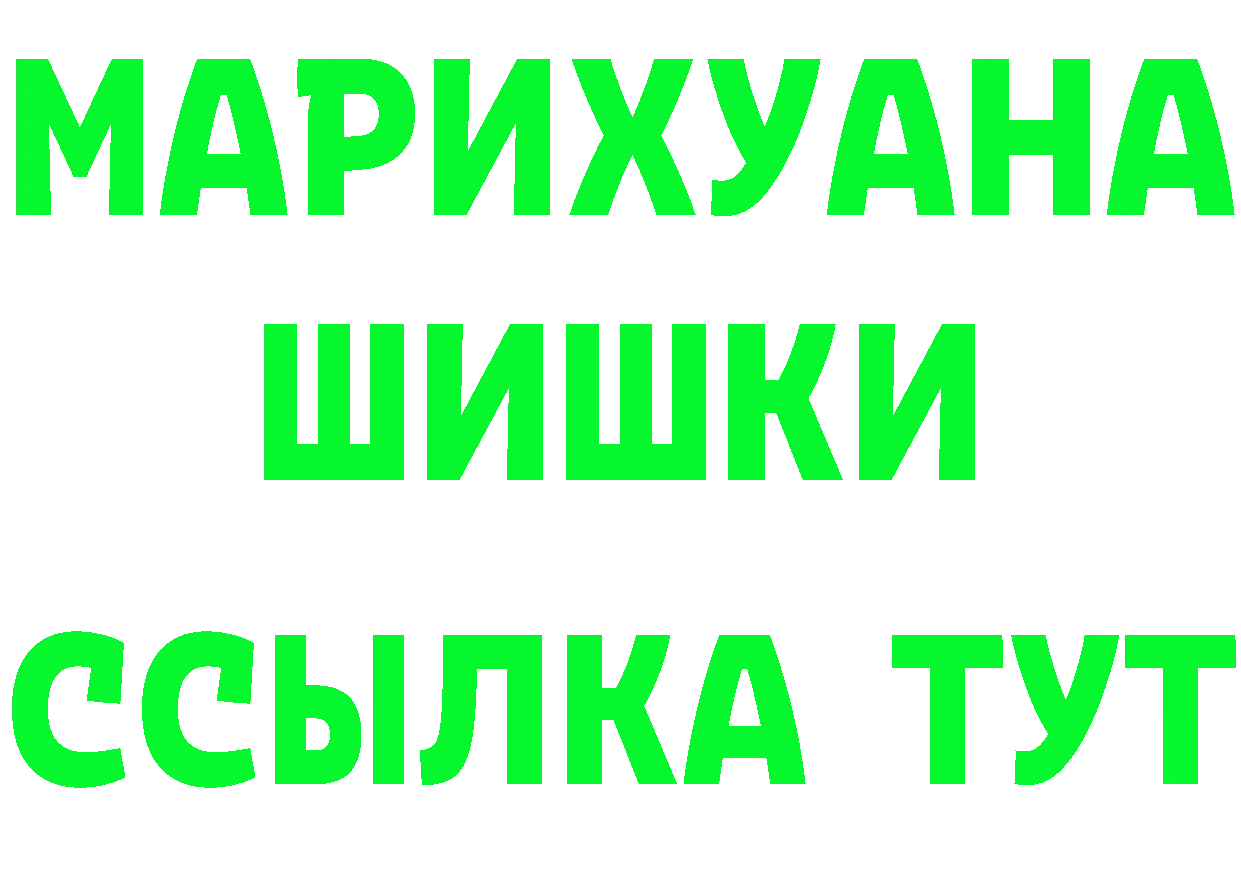 МАРИХУАНА
ШИШКИ
ССЫЛКА ТУТ